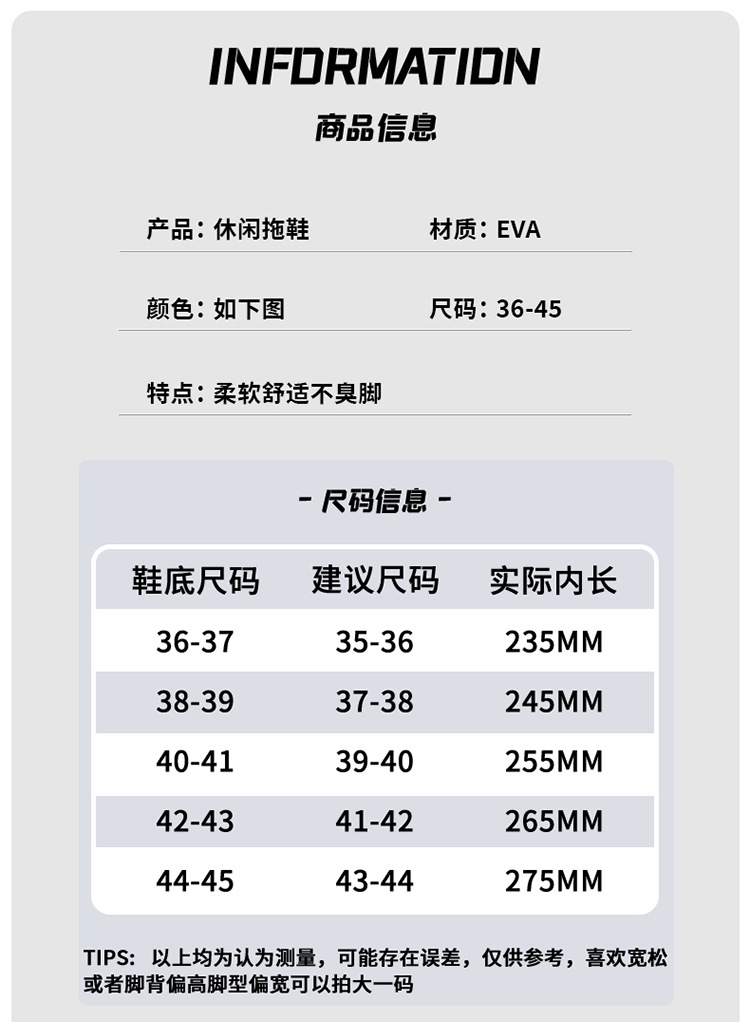 INFORMATION

商品信息

产品：休闲拖鞋 材质：EVA

颜色：如下图 尺码：36-45

特点：柔软舒适不臭脚

- 尺码信息 -

| 鞋底尺码 | 建议尺码 | 实际内长 |
|---|---|---|
| 36-37 | 35-36 | 235MM |
| 38-39 | 37-38 | 245MM |
| 40-41 | 39-40 | 255MM |
| 42-43 | 41-42 | 265MM |
| 44-45 | 43-44 | 275MM |

TIPS：以上均为认为测量，可能存在误差，仅供参考，喜欢宽松或者脚背偏高脚型偏宽可以拍大一码